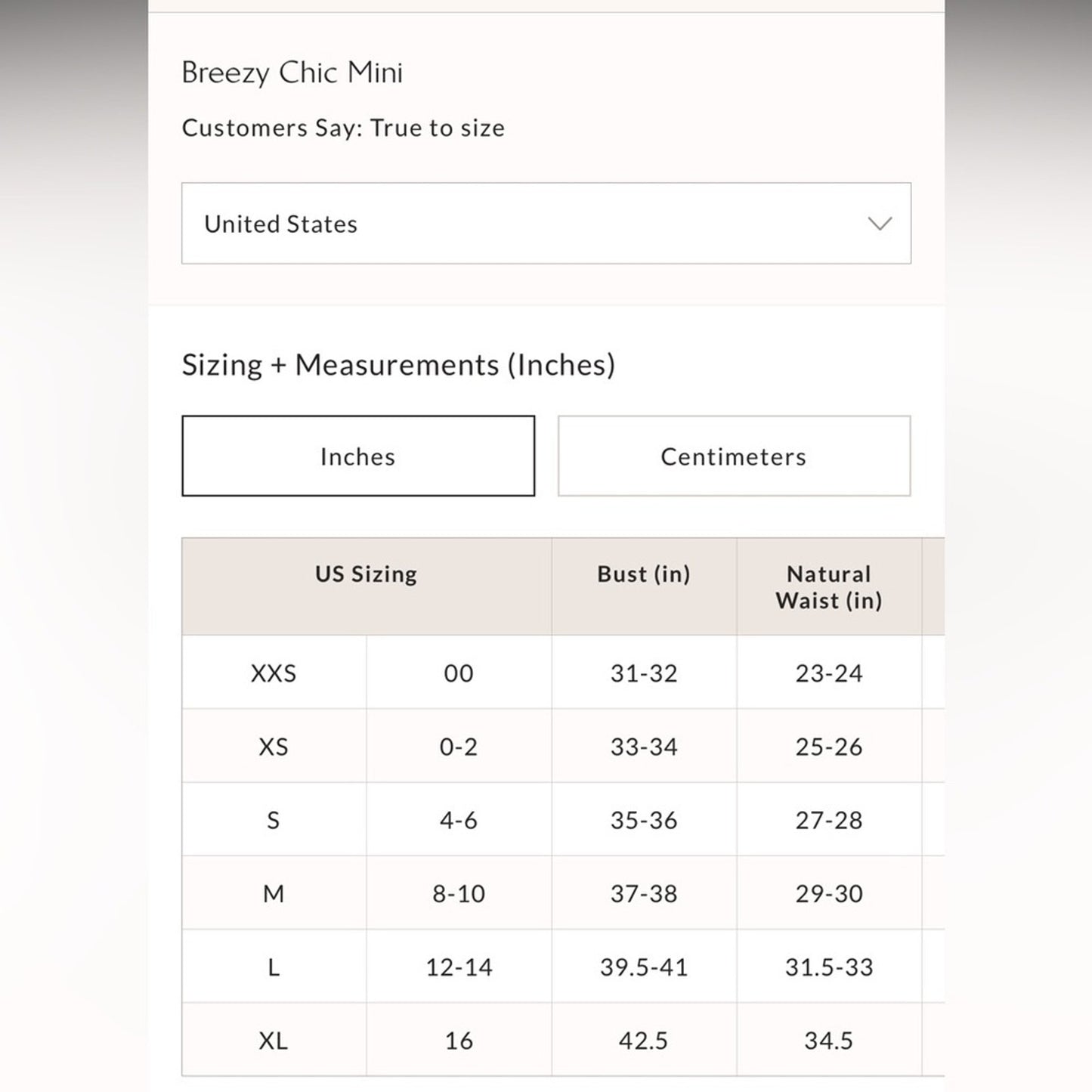 Breezy Chic Mini

Customers Say: True to size

United States

Sizing + Measurements (Inches)

Inches

Centimeters

| US Sizing | | Bust (in) | Natural Waist (in) |
|---|---|---|---|
| XXS | 00 | 31-32 | 23-24 |
| XS | 0-2 | 33-34 | 25-26 |
| S | 4-6 | 35-36 | 27-28 |
| M | 8-10 | 37-38 | 29-30 |
| L | 12-14 | 39.5-41 | 31.5-33 |
| XL | 16 | 42.5 | 34.5 |